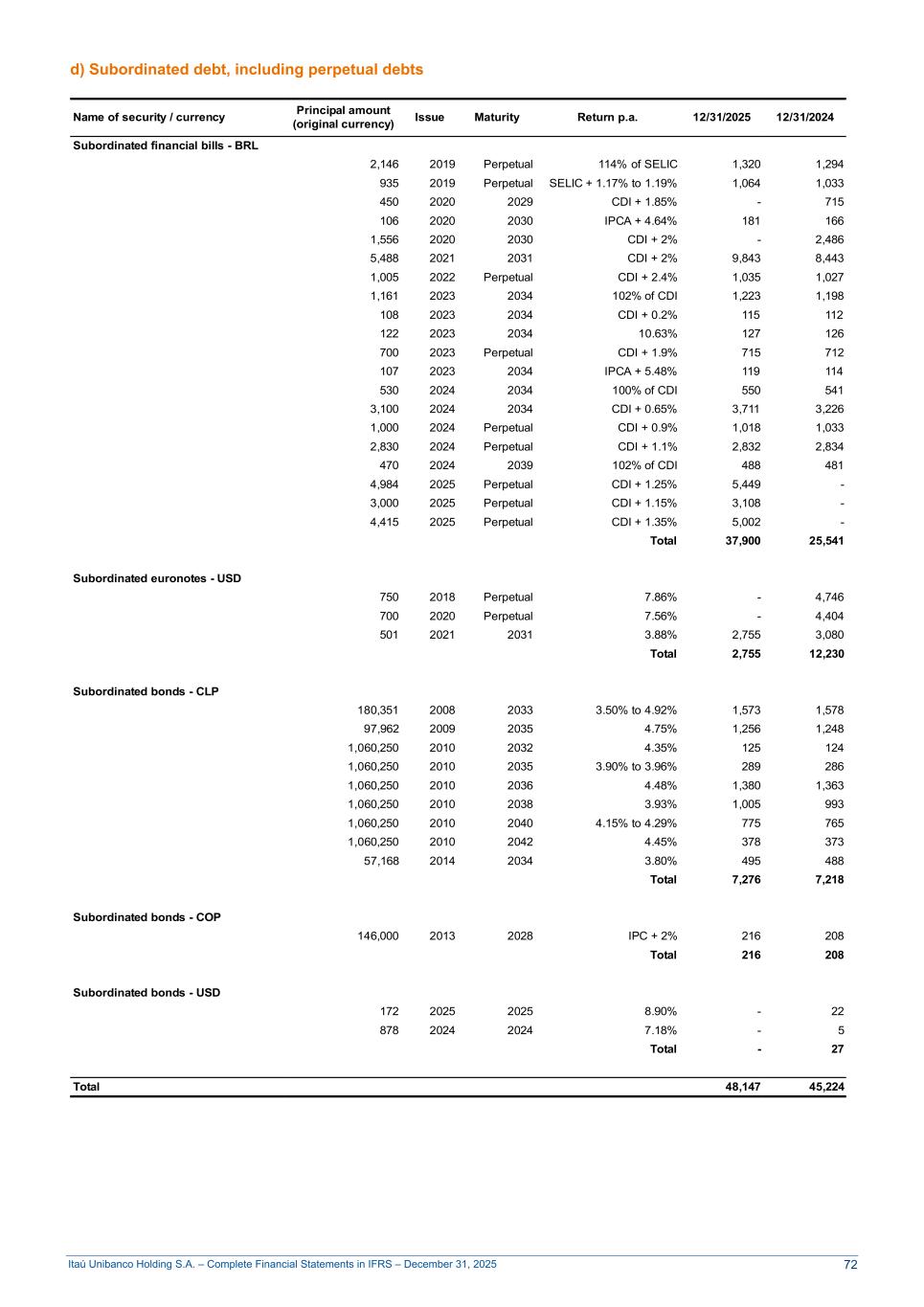 d) Subordinated debt, including perpetual debts

| Name of security / currency | Principal amount (original currency) | Issue | Maturity | Return p.a. | 12/31/2025 | 12/31/2024 |
|---|---|---|---|---|---|---|
| Subordinated financial bills - BRL | | | | | | |
| | 2,146 | 2019 | Perpetual | 114% of SELIC | 1,320 | 1,294 |
| | 935 | 2019 | Perpetual | SELIC + 1.17% to 1.19% | 1,064 | 1,033 |
| | 450 | 2020 | 2029 | CDI + 1.85% | - | 715 |
| | 106 | 2020 | 2030 | IPCA + 4.64% | 181 | 166 |
| | 1,556 | 2020 | 2030 | CDI + 2% | - | 2,486 |
| | 5,488 | 2021 | 2031 | CDI + 2% | 9,843 | 8,443 |
| | 1,005 | 2022 | Perpetual | CDI + 2.4% | 1,035 | 1,027 |
| | 1,161 | 2023 | 2034 | 102% of CDI | 1,223 | 1,198 |
| | 108 | 2023 | 2034 | CDI + 0.2% | 115 | 112 |
| | 122 | 2023 | 2034 | 10.63% | 127 | 126 |
| | 700 | 2023 | Perpetual | CDI + 1.9% | 715 | 712 |
| | 107 | 2023 | 2034 | IPCA + 5.48% | 119 | 114 |
| | 530 | 2024 | 2034 | 100% of CDI | 550 | 541 |
| | 3,100 | 2024 | 2034 | CDI + 0.65% | 3,711 | 3,226 |
| | 1,000 | 2024 | Perpetual | CDI + 0.9% | 1,018 | 1,033 |
| | 2,830 | 2024 | Perpetual | CDI + 1.1% | 2,832 | 2,834 |
| | 470 | 2024 | 2039 | 102% of CDI | 488 | 481 |
| | 4,984 | 2025 | Perpetual | CDI + 1.25% | 5,449 | - |
| | 3,000 | 2025 | Perpetual | CDI + 1.15% | 3,108 | - |
| | 4,415 | 2025 | Perpetual | CDI + 1.35% | 5,002 | - |
| | | | | Total | 37,900 | 25,541 |
| Subordinated euronotes - USD | | | | | | |
| | 750 | 2018 | Perpetual | 7.86% | - | 4,746 |
| | 700 | 2020 | Perpetual | 7.56% | - | 4,404 |
| | 501 | 2021 | 2031 | 3.88% | 2,755 | 3,080 |
| | | | | Total | 2,755 | 12,230 |
| Subordinated bonds - CLP | | | | | | |
| | 180,351 | 2008 | 2033 | 3.50% to 4.92% | 1,573 | 1,578 |
| | 97,962 | 2009 | 2035 | 4.75% | 1,256 | 1,248 |
| | 1,060,250 | 2010 | 2032 | 4.35% | 125 | 124 |
| | 1,060,250 | 2010 | 2035 | 3.90% to 3.96% | 289 | 286 |
| | 1,060,250 | 2010 | 2036 | 4.48% | 1,380 | 1,363 |
| | 1,060,250 | 2010 | 2038 | 3.93% | 1,005 | 993 |
| | 1,060,250 | 2010 | 2040 | 4.15% to 4.29% | 775 | 765 |
| | 1,060,250 | 2010 | 2042 | 4.45% | 378 | 373 |
| | 57,168 | 2014 | 2034 | 3.80% | 495 | 488 |
| | | | | Total | 7,276 | 7,218 |
| Subordinated bonds - COP | | | | | | |
| | 146,000 | 2013 | 2028 | IPC + 2% | 216 | 208 |
| | | | | Total | 216 | 208 |
| Subordinated bonds - USD | | | | | | |
| | 172 | 2025 | 2025 | 8.90% | - | 22 |
| | 878 | 2024 | 2024 | 7.18% | - | 5 |
| | | | | Total | - | 27 |
| Total | | | | | 48,147 | 45,224 |

Itaú Unibanco Holding S.A. – Complete Financial Statements in IFRS – December 31, 2025 72